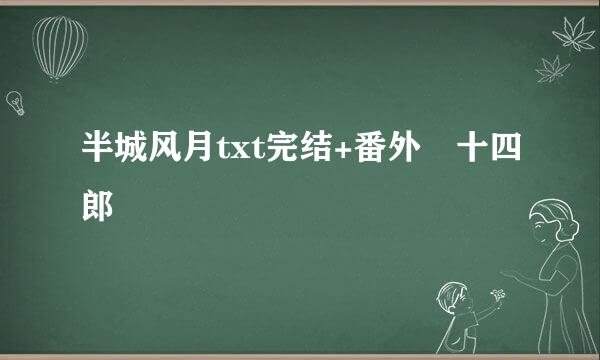 半城风月txt完结+番外　十四郎